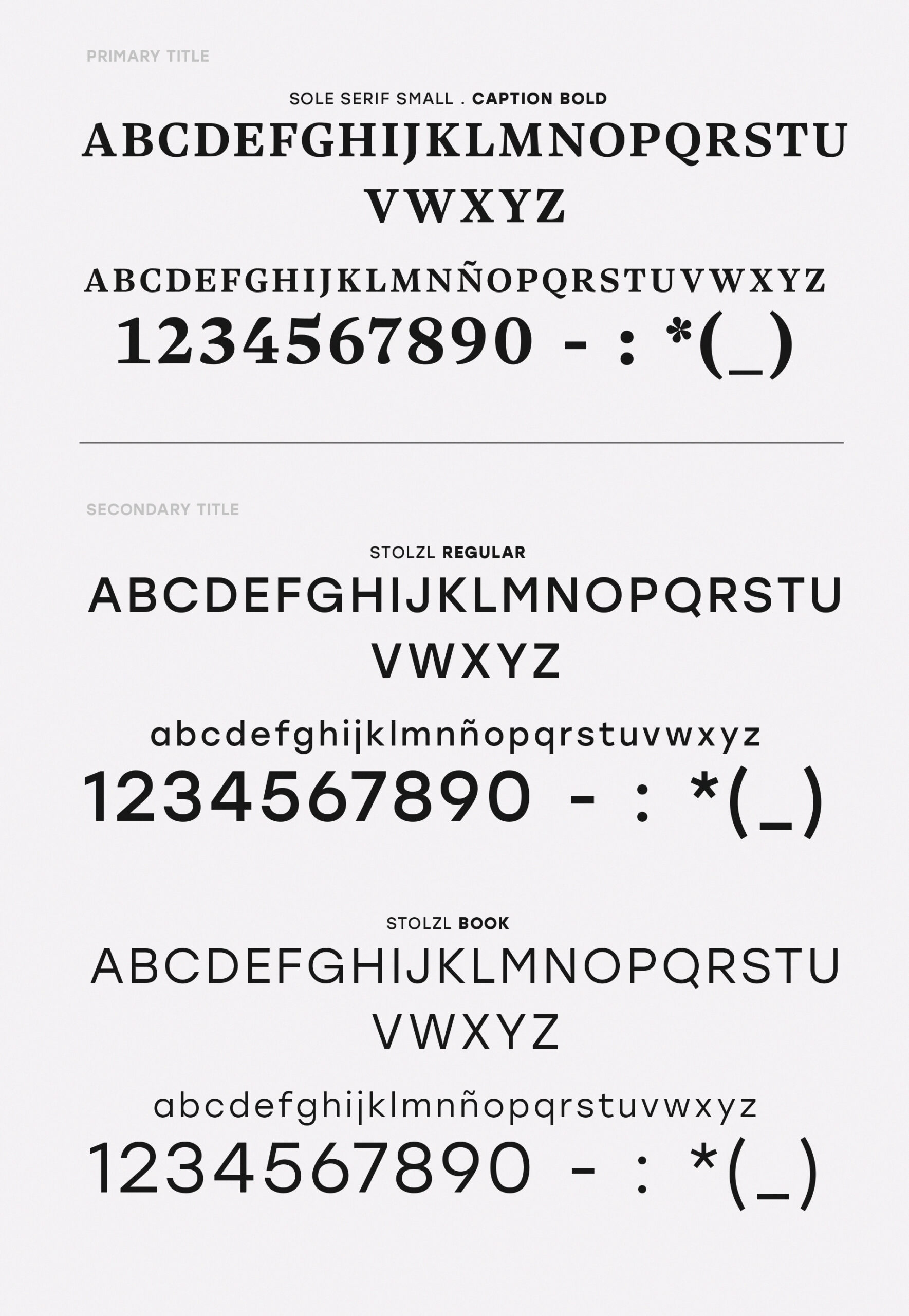 PRIMARY TITLE

SOLE SERIF SMALL . CAPTION BOLD

ABCDEFGHIJKLMNOPQRSTU
VWXYZ

ABCDEFGHIJKLMNÑOPQRSTUVWXYZ

1234567890 - : *(_)

SECONDARY TITLE

STOLZL REGULAR

ABCDEFGHIJKLMNOPQRSTU
VWXYZ

abcdefghijklmnñopqrstuvwxyz

1234567890 - : *(_)

STOLZL BOOK

ABCDEFGHIJKLMNOPQRSTU
VWXYZ

abcdefghijklmnñopqrstuvwxyz

1234567890 - : *(_)